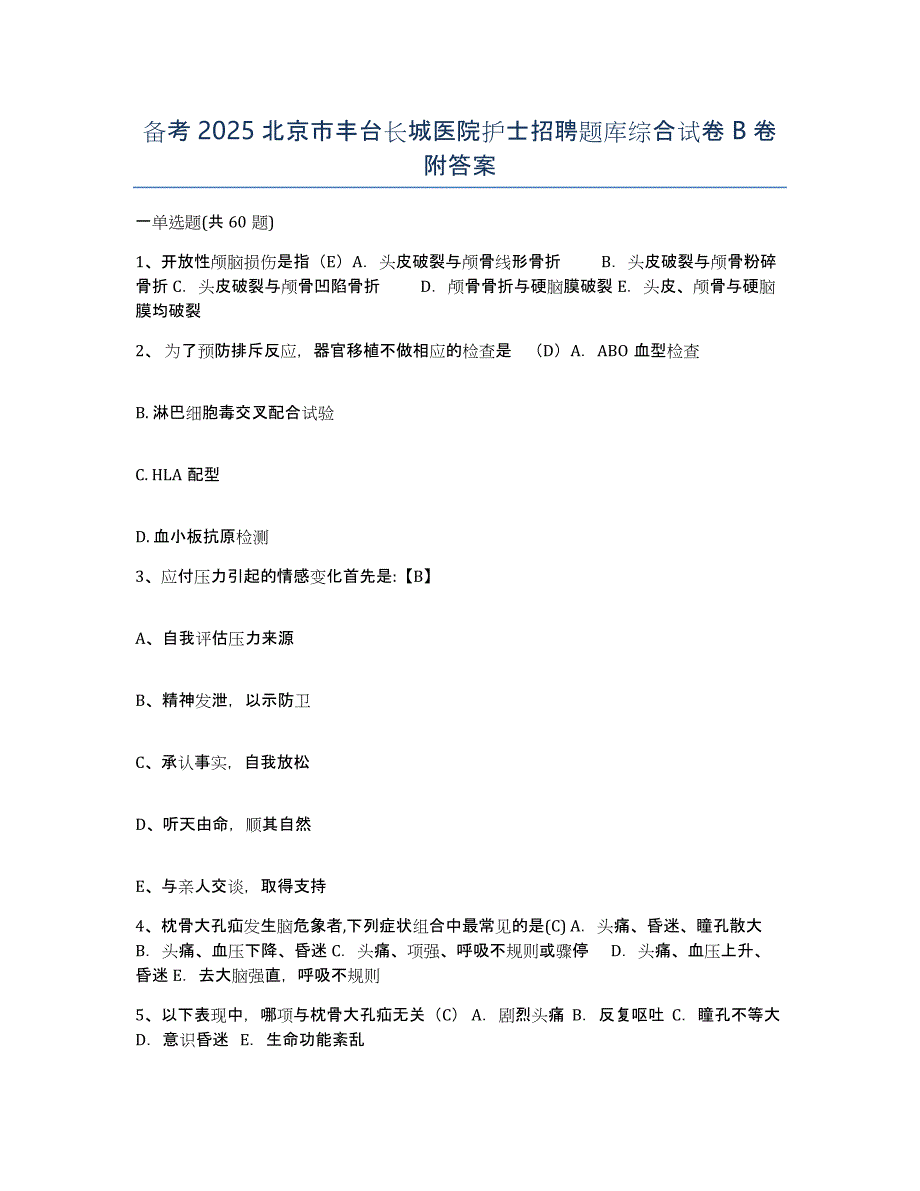 备考 2025 北京市丰台长城医院护士招聘题库综合试卷 B 卷附答案

一单选题(共 60 题)

1、开放性颅脑损伤是指（E）A. 头皮破裂与颅骨线形骨折 B. 头皮破裂与颅骨粉碎骨折 C. 头皮破裂与颅骨凹陷骨折 D. 颅骨骨折与硬脑膜破裂 E. 头皮、颅骨与硬脑膜均破裂

2、为了预防排斥反应，器官移植不做相应的检查是 （D）A. ABO 血型检查

B. 淋巴细胞毒交叉配合试验

C. HLA 配型

D. 血小板抗原检测

3、应付压力引起的情感变化首先是:【B】

A、自我评估压力来源

B、精神发泄，以示防卫

C、承认事实，自我放松

D、听天由命，顺其自然

E、与亲人交谈，取得支持

4、枕骨大孔疝发生脑危象者,下列症状组合中最常见的是(C) A. 头痛、昏迷、瞳孔散大 B. 头痛、血压下降、昏迷 C. 头痛、项强、呼吸不规则或骤停 D. 头痛、血压上升、昏迷 E. 去大脑强直，呼吸不规则

5、以下表现中，哪项与枕骨大孔疝无关（C） A. 剧烈头痛 B. 反复呕吐 C. 瞳孔不等大 D. 意识昏迷 E. 生命功能紊乱